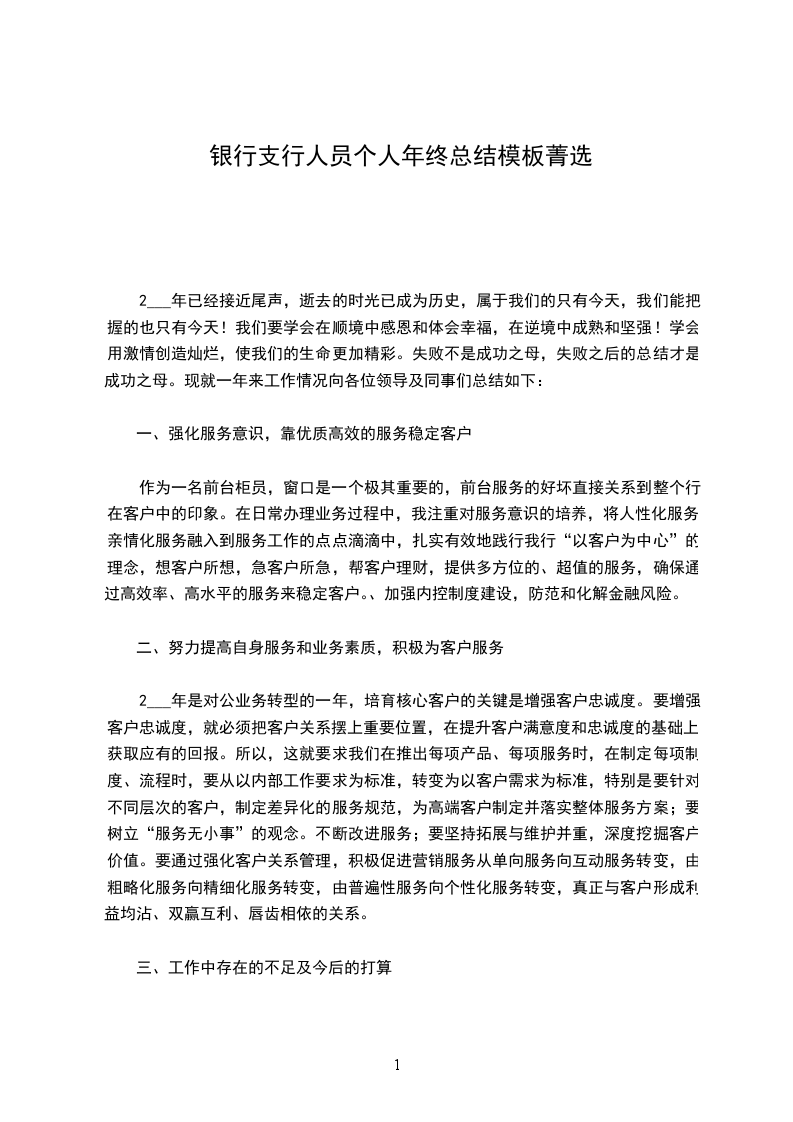 银行支行人员个人年终总结模板菁选

2___年已经接近尾声，逝去的时光已成为历史，属于我们的只有今天，我们能把握的也只有今天！我们要学会在顺境中感恩和体会幸福，在逆境中成熟和坚强！学会用激情创造灿烂，使我们的生命更加精彩。失败不是成功之母，失败之后的总结才是成功之母。现就一年来工作情况向各位领导及同事们总结如下：

一、强化服务意识，靠优质高效的服务稳定客户

作为一名前台柜员，窗口是一个极其重要的，前台服务的好坏直接关系到整个行在客户中的印象。在日常办理业务过程中，我注重对服务意识的培养，将人性化服务亲情化服务融入到服务工作的点点滴滴中，扎实有效地践行我行“以客户为中心”的理念，想客户所想，急客户所急，帮客户理财，提供多方位的、超值的服务，确保通过高效率、高水平的服务来稳定客户。、加强内控制度建设，防范和化解金融风险。

二、努力提高自身服务和业务素质，积极为客户服务

2___年是对公业务转型的一年，培育核心客户的关键是增强客户忠诚度。要增强客户忠诚度，就必须把客户关系摆上重要位置，在提升客户满意度和忠诚度的基础上获取应有的回报。所以，这就要求我们在推出每项产品、每项服务时，在制定每项制度、流程时，要从以内部工作要求为标准，转变为以客户需求为标准，特别是要针对不同层次的客户，制定差异化的服务规范，为高端客户制定并落实整体服务方案；要树立“服务无小事”的观念。不断改进服务；要坚持拓展与维护并重，深度挖掘客户价值。要通过强化客户关系管理，积极促进营销服务从单向服务向互动服务转变，由粗略化服务向精细化服务转变，由普遍性服务向个性化服务转变，真正与客户形成利益均沾、双赢互利、唇齿相依的关系。

三、工作中存在的不足及今后的打算

1